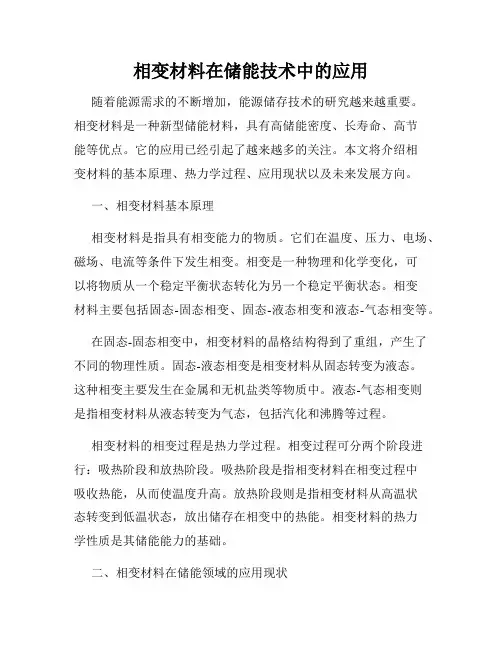 相变材料在储能技术中的应用

随着能源需求的不断增加，能源储存技术的研究越来越重要。相变材料是一种新型储能材料，具有高储能密度、长寿命、高节能等优点。它的应用已经引起了越来越多的关注。本文将介绍相变材料的基本原理、热力学过程、应用现状以及未来发展方向。

一、相变材料基本原理

相变材料是指具有相变能力的物质。它们在温度、压力、电场、磁场、电流等条件下发生相变。相变是一种物理和化学变化，可以将物质从一个稳定平衡状态转化为另一个稳定平衡状态。相变材料主要包括固态-固态相变、固态-液态相变和液态-气态相变等。

在固态-固态相变中，相变材料的晶格结构得到了重组，产生了不同的物理性质。固态-液态相变是相变材料从固态转变为液态。这种相变主要发生在金属和无机盐类等物质中。液态-气态相变则是指相变材料从液态转变为气态，包括汽化和沸腾等过程。

相变材料的相变过程是热力学过程。相变过程可分两个阶段进行：吸热阶段和放热阶段。吸热阶段是指相变材料在相变过程中吸收热能，从而使温度升高。放热阶段则是指相变材料从高温状态转变到低温状态，放出储存在相变中的热能。相变材料的热力学性质是其储能能力的基础。

二、相变材料在储能领域的应用现状